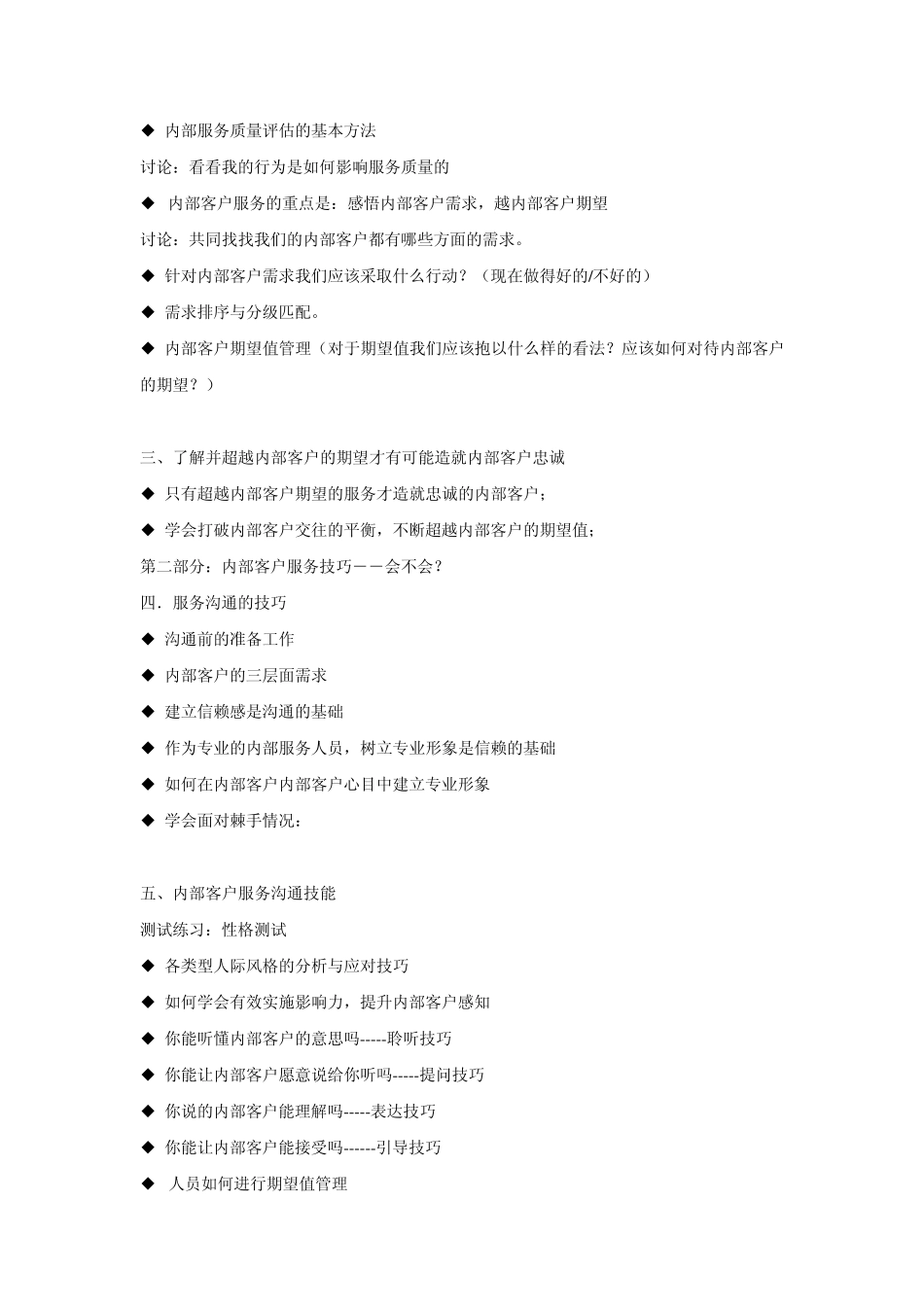 ◆ 内部服务质量评估的基本方法

讨论：看看我的行为是如何影响服务质量的

◆ 内部客户服务的重点是：感悟内部客户需求，越内部客户期望

讨论：共同找找我们的内部客户都有哪些方面的需求。

◆ 针对内部客户需求我们应该采取什么行动？（现在做得好的/不好的）

◆ 需求排序与分级匹配。

◆ 内部客户期望值管理（对于期望值我们应该抱以什么样的看法？应该如何对待内部客户的期望？）

三、了解并超越内部客户的期望才有可能造就内部客户忠诚

◆ 只有超越内部客户期望的服务才造就忠诚的内部客户；

◆ 学会打破内部客户交往的平衡，不断超越内部客户的期望值；

第二部分：内部客户服务技巧——会不会？

四．服务沟通的技巧

◆ 沟通前的准备工作

◆ 内部客户的三层面需求

◆ 建立信赖感是沟通的基础

◆ 作为专业的内部服务人员，树立专业形象是信赖的基础

◆ 如何在内部客户内部客户心目中建立专业形象

◆ 学会面对棘手情况：

五、内部客户服务沟通技能

测试练习：性格测试

◆ 各类型人际风格的分析与应对技巧

◆ 如何学会有效实施影响力，提升内部客户感知

◆ 你能听懂内部客户的意思吗-----聆听技巧

◆ 你能让内部客户愿意说给你听吗-----提问技巧

◆ 你说的内部客户能理解吗-----表达技巧

◆ 你能让内部客户能接受吗------引导技巧

◆ 人员如何进行期望值管理